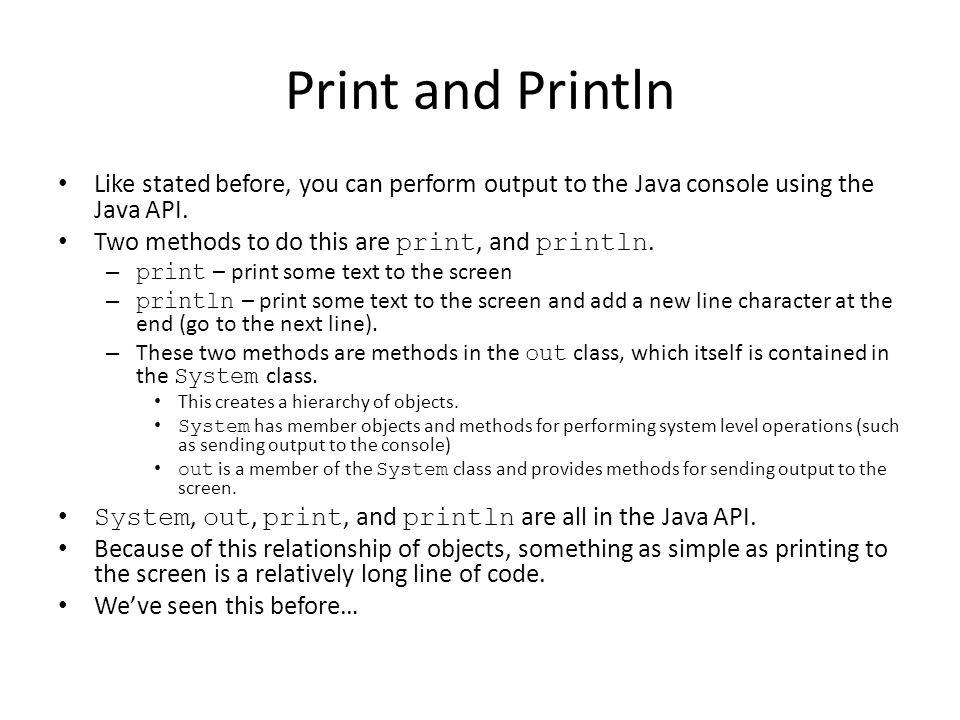 Print and Println

• Like stated before, you can perform output to the Java console using the Java API.
• Two methods to do this are print, and println.
– print – print some text to the screen
– println – print some text to the screen and add a new line character at the end (go to the next line).
– These two methods are methods in the out class, which itself is contained in the System class.
• This creates a hierarchy of objects.
• System has member objects and methods for performing system level operations (such as sending output to the console)
• out is a member of the System class and provides methods for sending output to the screen.
• System, out, print, and println are all in the Java API.
• Because of this relationship of objects, something as simple as printing to the screen is a relatively long line of code.
• We've seen this before…